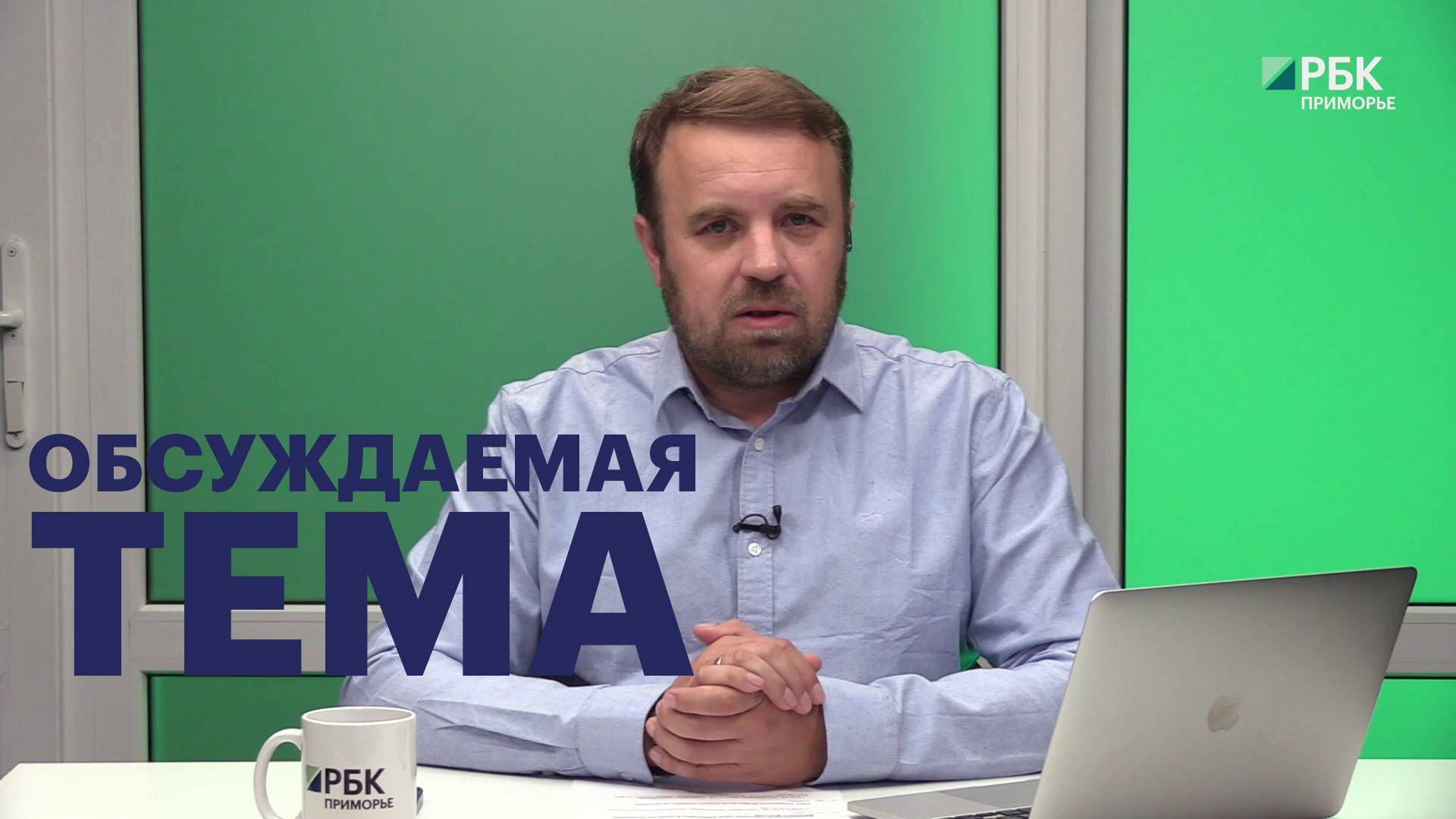 РБК
ПРИМОРЬЕ

ОБСУЖДАЕМАЯ
ТЕМА

РБК
ПРИМОРЬЕ